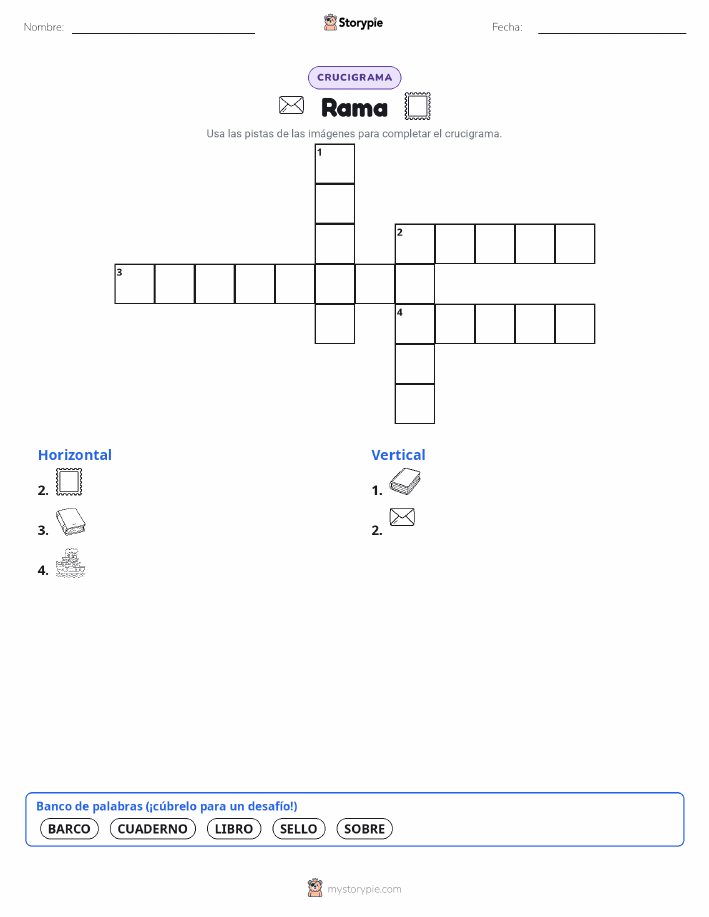 Nombre: Storypie Fecha:

CRUCIGRAMA

Rama

Usa las pistas de las imágenes para completar el crucigrama.

1
2
3
4

Horizontal
2.
3.
4.

Vertical
1.
2.

Banco de palabras (¡cúbrelo para un desafío!)
BARCO CUADERNO LIBRO SELLO SOBRE

mystorypie.com